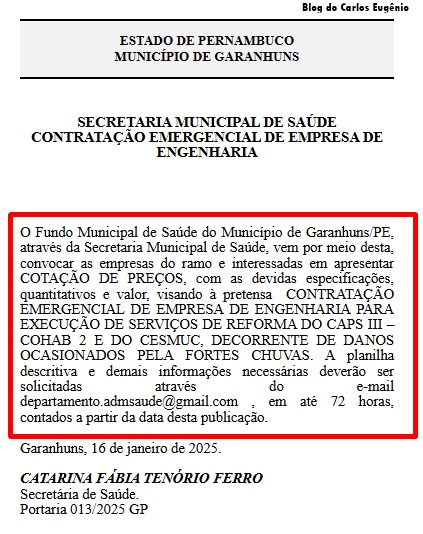 Blog do Carlos Eugênio

ESTADO DE PERNAMBUCO
MUNICÍPIO DE GARANHUNS

SECRETARIA MUNICIPAL DE SAÚDE
CONTRATAÇÃO EMERGENCIAL DE EMPRESA DE ENGENHARIA

O Fundo Municipal de Saúde do Município de Garanhuns/PE, através da Secretaria Municipal de Saúde, vem por meio desta, convocar as empresas do ramo e interessadas em apresentar COTAÇÃO DE PREÇOS, com as devidas especificações, quantitativos e valor, visando à pretensa CONTRATAÇÃO EMERGENCIAL DE EMPRESA DE ENGENHARIA PARA EXECUÇÃO DE SERVIÇOS DE REFORMA DO CAPS III – COHAB 2 E DO CESMUC, DECORRENTE DE DANOS OCASIONADOS PELA FORTES CHUVAS. A planilha descritiva e demais informações necessárias deverão ser solicitadas através do e-mail departamento.admsaude@gmail.com , em até 72 horas, contados a partir da data desta publicação.

Garanhuns, 16 de janeiro de 2025.

CATARINA FÁBIA TENÓRIO FERRO
Secretária de Saúde.
Portaria 013/2025 GP